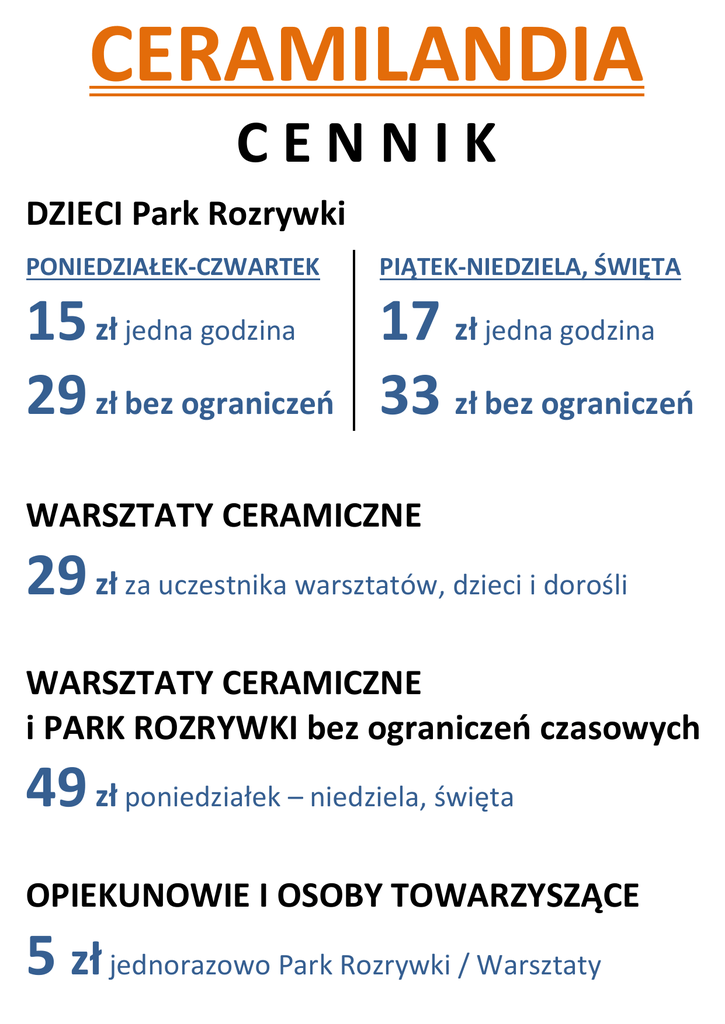 CERAMILANDIA

CENNIK

DZIECI Park Rozrywki

PONIEDZIAŁEK-CZWARTEK

15 zł jedna godzina

29 zł bez ograniczeń

PIĄTEK-NIEDZIELA, ŚWIĘTA

17 zł jedna godzina

33 zł bez ograniczeń

WARSZTATY CERAMICZNE

29 zł za uczestnika warsztatów, dzieci i dorośli

WARSZTATY CERAMICZNE
i PARK ROZRYWKI bez ograniczeń czasowych

49 zł poniedziałek – niedziela, święta

OPIEKUNOWIE I OSOBY TOWARZYSZĄCE

5 zł jednorazowo Park Rozrywki / Warsztaty